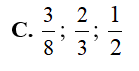 C. $\frac{3}{8}$; $\frac{2}{3}$; $\frac{1}{2}$